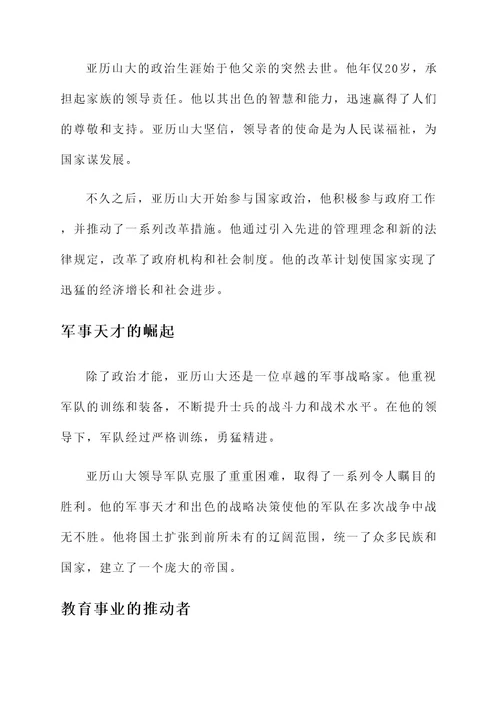 亚历山大的政治生涯始于他父亲的突然去世。他年仅20岁，承担起家族的领导责任。他以其出色的智慧和能力，迅速赢得了人们的尊敬和支持。亚历山大坚信，领导者的使命是为人民谋福祉，为国家谋发展。

不久之后，亚历山大开始参与国家政治，他积极参与政府工作，并推动了一系列改革措施。他通过引入先进的管理理念和新的法律规定，改革了政府机构和社会制度。他的改革计划使国家实现了迅猛的经济增长和社会进步。

军事天才的崛起

除了政治才能，亚历山大还是一位卓越的军事战略家。他重视军队的训练和装备，不断提升士兵的战斗力和战术水平。在他的领导下，军队经过严格训练，勇猛精进。

亚历山大领导军队克服了重重困难，取得了一系列令人瞩目的胜利。他的军事天才和出色的战略决策使他的军队在多次战争中战无不胜。他将国土扩张到前所未有的辽阔范围，统一了众多民族和国家，建立了一个庞大的帝国。

教育事业的推动者